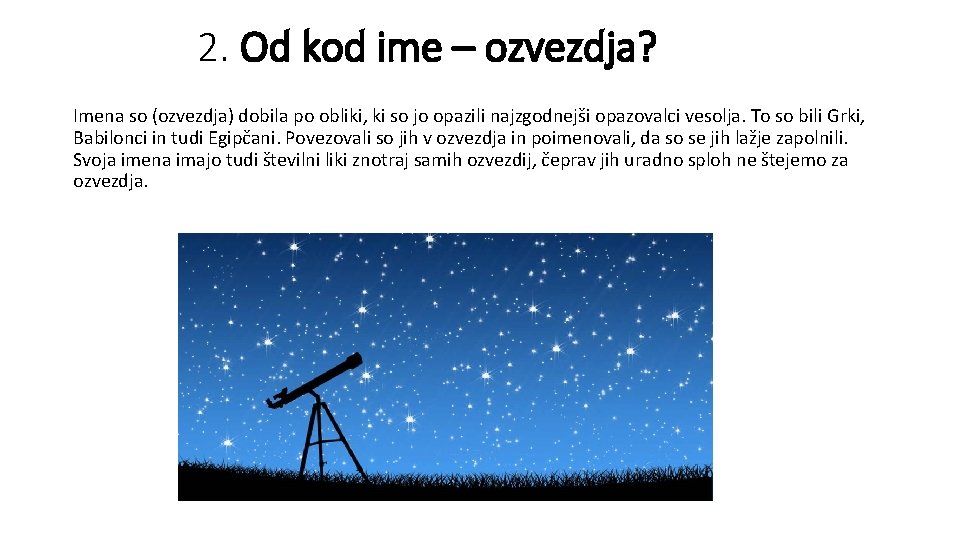 2. Od kod ime – ozvezdja?

Imena so (ozvezdja) dobila po obliki, ki so jo opazili najzgodnejši opazovalci vesolja. To so bili Grki, Babilonci in tudi Egipčani. Povezovali so jih v ozvezdja in poimenovali, da so se jih lažje zapolnili. Svoja imena imajo tudi številni liki znotraj samih ozvezdij, čeprav jih uradno sploh ne štejemo za ozvezdja.